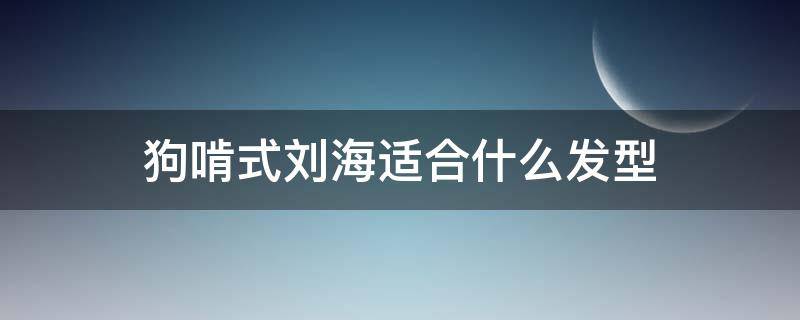 狗啃式刘海适合什么发型